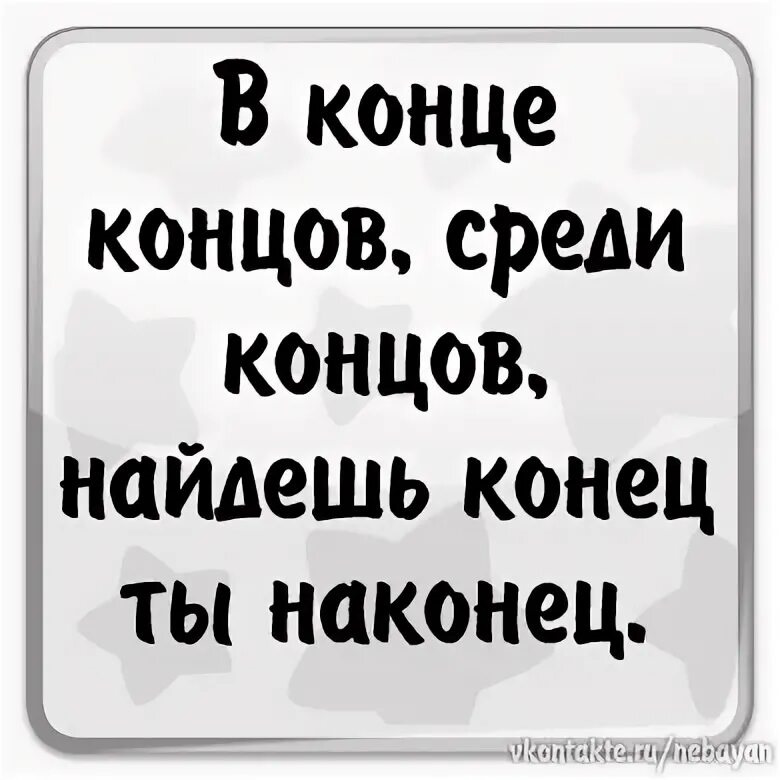 В конце концов, среди концов, найдешь конец ты наконец.

vkontakte.ru/nebayan